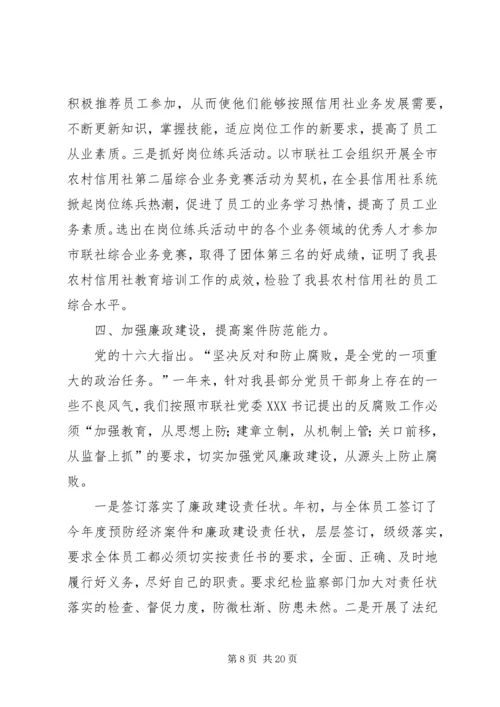 积极推荐员工参加，从而使他们能够按照信用社业务发展需要，不断更新知识，掌握技能，适应岗位工作的新要求，提高了员工从业素质。三是抓好岗位练兵活动。以市联社工会组织开展全市农村信用社第二届综合业务竞赛活动为契机，在全县信用社系统掀起岗位练兵热潮，促进了员工的业务学习热情，提高了员工业务素质。选出在岗位练兵活动中的各个业务领域的优秀人才参加市联社综合业务竞赛，取得了团体第三名的好成绩，证明了我县农村信用社教育培训工作的成效，检验了我县农村信用社的员工综合水平。

四、加强廉政建设，提高案件防范能力。

党的十六大指出。“坚决反对和防止腐败，是全党的一项重大的政治任务。”一年来，针对我县部分党员干部身上存在的一些不良风气，我们按照市联社党委XXX书记提出的反腐败工作必须“加强教育，从思想上防；建章立制，从机制上管；关口前移，从监督上抓”的要求，切实加强党风廉政建设，从源头上防止腐败。

一是签订落实了廉政建设责任状。年初，与全体员工签订了今年度预防经济案件和廉政建设责任状，层层签订，级级落实，要求全体员工都必须切实按责任书的要求，全面、正确、及时地履行好义务，尽好自己的职责。要求纪检监察部门加大对责任状落实的检查、督促力度，防微杜渐、防患未然。二是开展了法纪

第 8 页 共 20 页